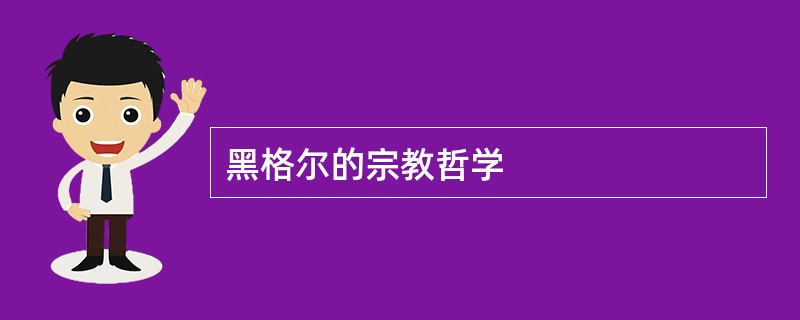 黑格尔的宗教哲学